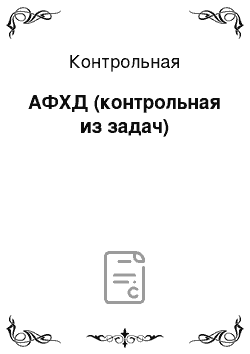 Контрольная

АФХД (контрольная из задач)